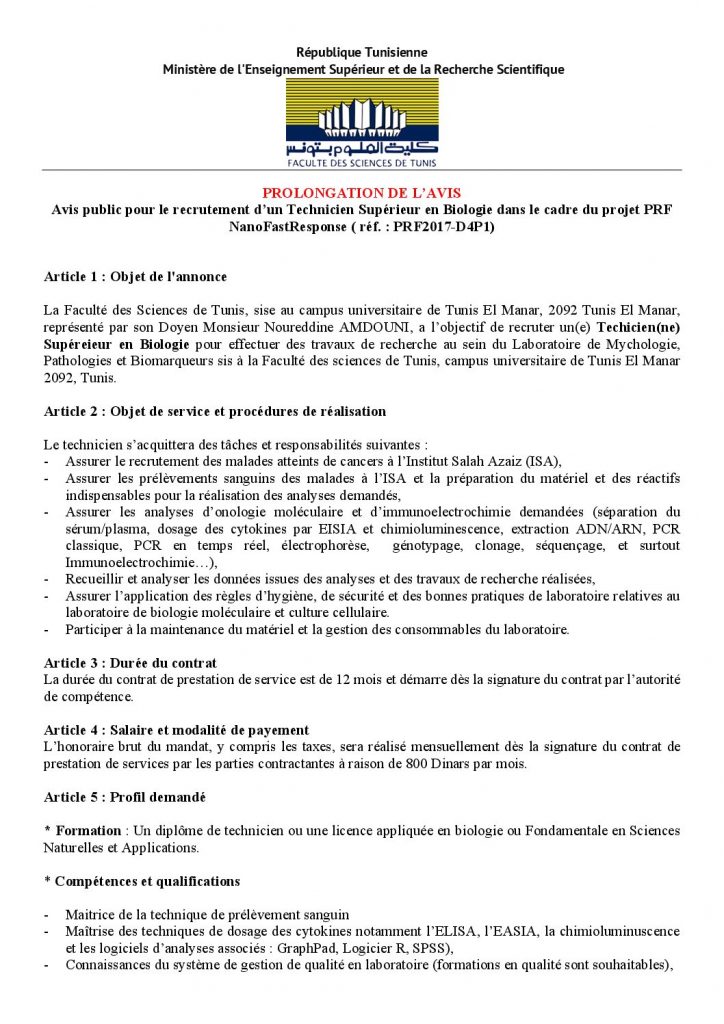 République Tunisienne
Ministère de l'Enseignement Supérieur et de la Recherche Scientifique

كلية العلوم بتونس
FACULTE DES SCIENCES DE TUNIS

PROLONGATION DE L'AVIS
Avis public pour le recrutement d'un Technicien Supérieur en Biologie dans le cadre du projet PRF NanoFastResponse ( réf. : PRF2017-D4P1)

Article 1 : Objet de l'annonce

La Faculté des Sciences de Tunis, sise au campus universitaire de Tunis El Manar, 2092 Tunis El Manar, représenté par son Doyen Monsieur Noureddine AMDOUNI, a l'objectif de recruter un(e) Techicien(ne) Supéreieur en Biologie pour effectuer des travaux de recherche au sein du Laboratoire de Mychologie, Pathologies et Biomarqueurs sis à la Faculté des sciences de Tunis, campus universitaire de Tunis El Manar 2092, Tunis.

Article 2 : Objet de service et procédures de réalisation

Le technicien s'acquittera des tâches et responsabilités suivantes :
- Assurer le recrutement des malades atteints de cancers à l'Institut Salah Azaiz (ISA),
- Assurer les prélèvements sanguins des malades à l'ISA et la préparation du matériel et des réactifs indispensables pour la réalisation des analyses demandés,
- Assurer les analyses d'onologie moléculaire et d'immunoelectrochimie demandées (séparation du sérum/plasma, dosage des cytokines par EISIA et chimioluminescence, extraction ADN/ARN, PCR classique, PCR en temps réel, électrophorèse, génotypage, clonage, séquençage, et surtout Immunoelectrochimie…),
- Recueillir et analyser les données issues des analyses et des travaux de recherche réalisées,
- Assurer l'application des règles d'hygiène, de sécurité et des bonnes pratiques de laboratoire relatives au laboratoire de biologie moléculaire et culture cellulaire.
- Participer à la maintenance du matériel et la gestion des consommables du laboratoire.

Article 3 : Durée du contrat
La durée du contrat de prestation de service est de 12 mois et démarre dès la signature du contrat par l'autorité de compétence.

Article 4 : Salaire et modalité de payement
L'honoraire brut du mandat, y compris les taxes, sera réalisé mensuellement dès la signature du contrat de prestation de services par les parties contractantes à raison de 800 Dinars par mois.

Article 5 : Profil demandé

* Formation : Un diplôme de technicien ou une licence appliquée en biologie ou Fondamentale en Sciences Naturelles et Applications.

* Compétences et qualifications

- Maitrice de la technique de prélèvement sanguin
- Maîtrise des techniques de dosage des cytokines notamment l'ELISA, l'EASIA, la chimioluminuscence et les logiciels d'analyses associés : GraphPad, Logicier R, SPSS),
- Connaissances du système de gestion de qualité en laboratoire (formations en qualité sont souhaitables),